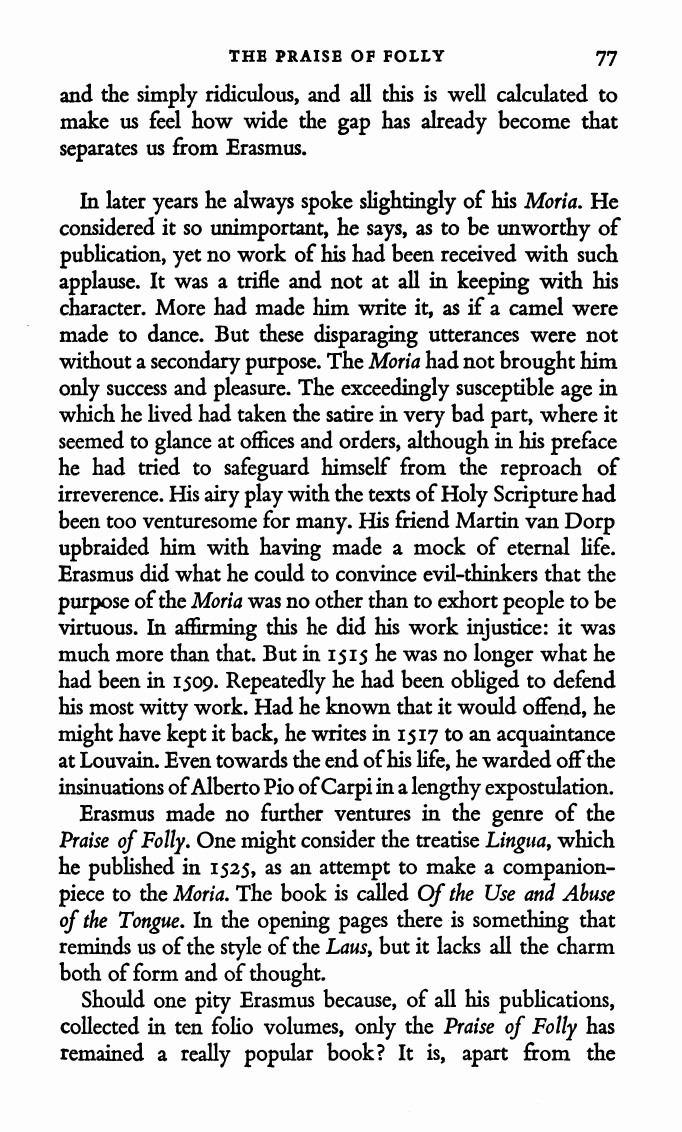 THE PRAISE OF FOLLY 77

and the simply ridiculous, and all this is well calculated to make us feel how wide the gap has already become that separates us from Erasmus.

In later years he always spoke slightingly of his Moria. He considered it so unimportant, he says, as to be unworthy of publication, yet no work of his had been received with such applause. It was a trifle and not at all in keeping with his character. More had made him write it, as if a camel were made to dance. But these disparaging utterances were not without a secondary purpose. The Moria had not brought him only success and pleasure. The exceedingly susceptible age in which he lived had taken the satire in very bad part, where it seemed to glance at offices and orders, although in his preface he had tried to safeguard himself from the reproach of irreverence. His airy play with the texts of Holy Scripture had been too venturesome for many. His friend Martin van Dorp upbraided him with having made a mock of eternal life. Erasmus did what he could to convince evil-thinkers that the purpose of the Moria was no other than to exhort people to be virtuous. In affirming this he did his work injustice: it was much more than that. But in 1515 he was no longer what he had been in 1509. Repeatedly he had been obliged to defend his most witty work. Had he known that it would offend, he might have kept it back, he writes in 1517 to an acquaintance at Louvain. Even towards the end of his life, he warded off the insinuations of Alberto Pio of Carpi in a lengthy expostulation.

Erasmus made no further ventures in the genre of the Praise of Folly. One might consider the treatise Lingua, which he published in 1525, as an attempt to make a companion-piece to the Moria. The book is called Of the Use and Abuse of the Tongue. In the opening pages there is something that reminds us of the style of the Laus, but it lacks all the charm both of form and of thought.

Should one pity Erasmus because, of all his publications, collected in ten folio volumes, only the Praise of Folly has remained a really popular book? It is, apart from the